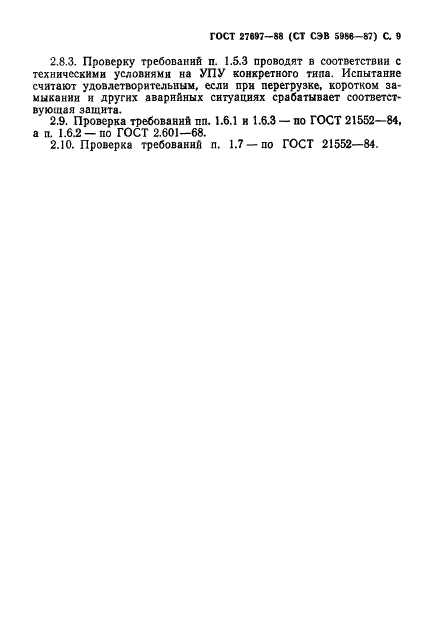 ГОСТ 27697—88 (СТ СЭВ 5986—87) С. 9

2.8.3. Проверку требований п. 1.5.3 проводят в соответствии с техническими условиями на УПУ конкретного типа. Испытание считают удовлетворительным, если при перегрузке, коротком замыкании и других аварийных ситуациях срабатывает соответствующая защита.

2.9. Проверка требований пп. 1.6.1 и 1.6.3 — по ГОСТ 21552—84, а п. 1.6.2 — по ГОСТ 2.601—68.

2.10. Проверка требований п. 1.7 — по ГОСТ 21552—84.